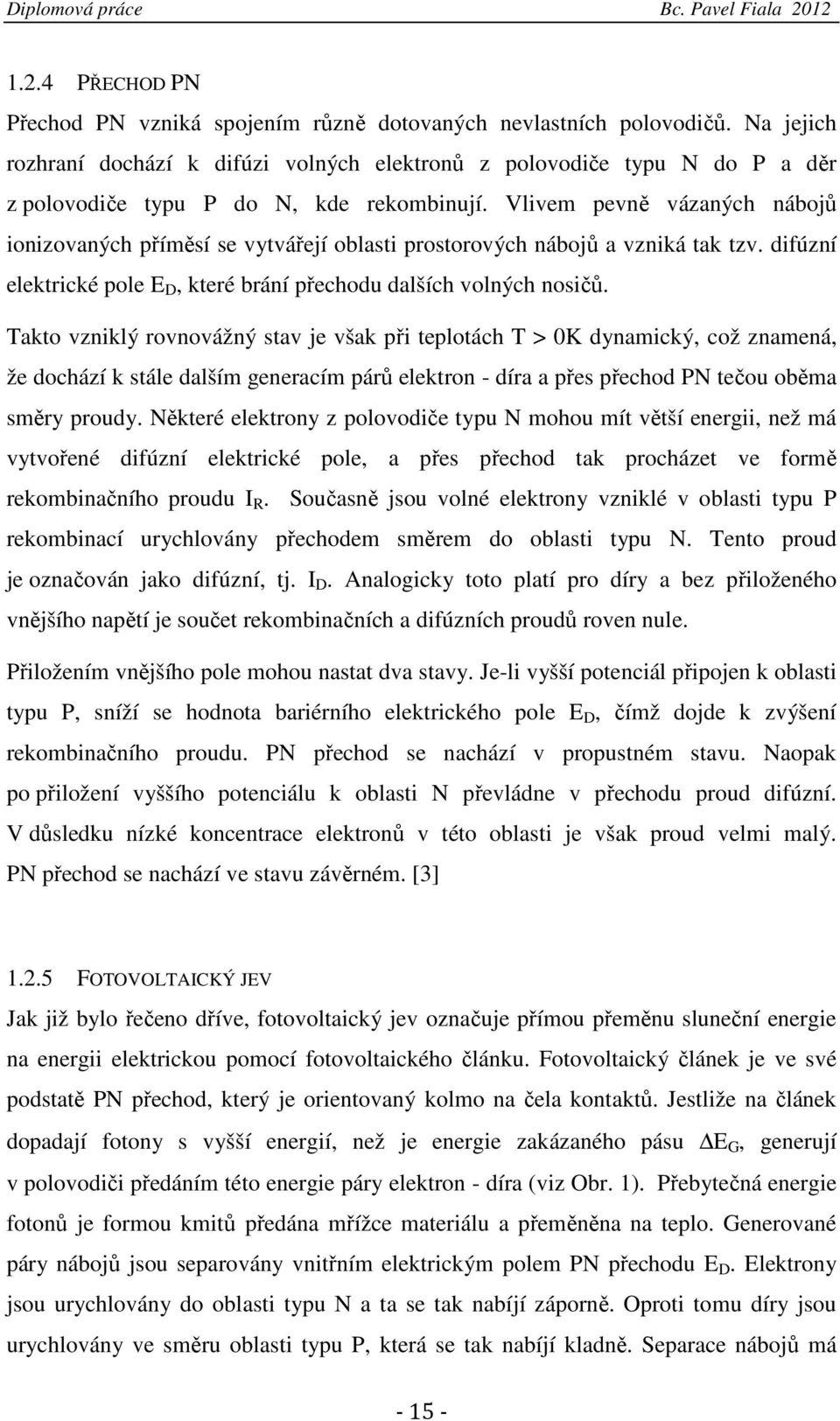 Diplomová práce Bc. Pavel Fiala 2012

1.2.4 PŘECHOD PN

Přechod PN vzniká spojením různě dotovaných nevlastních polovodičů. Na jejich rozhraní dochází k difúzi volných elektronů z polovodiče typu N do P a děr z polovodiče typu P do N, kde rekombinují. Vlivem pevně vázaných nábojů ionizovaných příměsí se vytvářejí oblasti prostorových nábojů a vzniká tak tzv. difúzní elektrické pole $E_D$, které brání přechodu dalších volných nosičů.

Takto vzniklý rovnovážný stav je však při teplotách T > 0K dynamický, což znamená, že dochází k stále dalším generacím párů elektron - díra a přes přechod PN tečou oběma směry proudy. Některé elektrony z polovodiče typu N mohou mít větší energii, než má vytvořené difúzní elektrické pole, a přes přechod tak procházet ve formě rekombinačního proudu $I_R$. Současně jsou volné elektrony vzniklé v oblasti typu P rekombinací urychlovány přechodem směrem do oblasti typu N. Tento proud je označován jako difúzní, tj. $I_D$. Analogicky toto platí pro díry a bez přiloženého vnějšího napětí je součet rekombinačních a difúzních proudů roven nule.

Přiložením vnějšího pole mohou nastat dva stavy. Je-li vyšší potenciál připojen k oblasti typu P, sníží se hodnota bariérního elektrického pole $E_D$, čímž dojde k zvýšení rekombinačního proudu. PN přechod se nachází v propustném stavu. Naopak po přiložení vyššího potenciálu k oblasti N převládne v přechodu proud difúzní. V důsledku nízké koncentrace elektronů v této oblasti je však proud velmi malý. PN přechod se nachází ve stavu závěrném. [3]

1.2.5 FOTOVOLTAICKÝ JEV

Jak již bylo řečeno dříve, fotovoltaický jev označuje přímou přeměnu sluneční energie na energii elektrickou pomocí fotovoltaického článku. Fotovoltaický článek je ve své podstatě PN přechod, který je orientovaný kolmo na čela kontaktů. Jestliže na článek dopadají fotony s vyšší energií, než je energie zakázaného pásu $\Delta E_G$, generují v polovodiči předáním této energie páry elektron - díra (viz Obr. 1). Přebytečná energie fotonů je formou kmitů předána mřížce materiálu a přeměněna na teplo. Generované páry nábojů jsou separovány vnitřním elektrickým polem PN přechodu $E_D$. Elektrony jsou urychlovány do oblasti typu N a ta se tak nabíjí záporně. Oproti tomu díry jsou urychlovány ve směru oblasti typu P, která se tak nabíjí kladně. Separace nábojů má

- 15 -